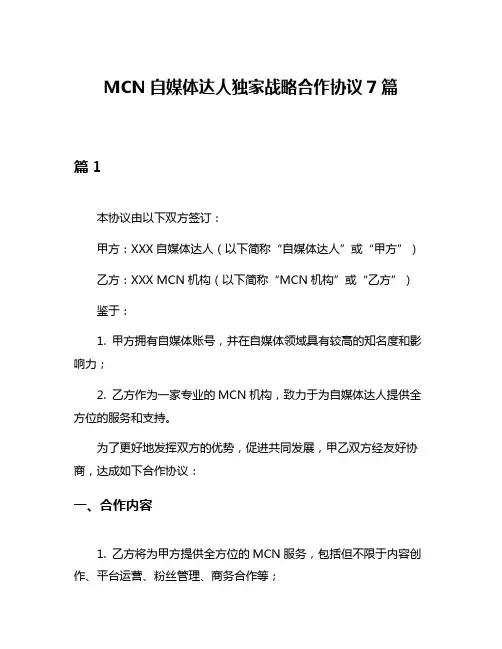 MCN 自媒体达人独家战略合作协议 7 篇

篇 1

本协议由以下双方签订：

甲方：XXX 自媒体达人（以下简称“自媒体达人”或“甲方”）

乙方：XXX MCN 机构（以下简称“MCN 机构”或“乙方”）

鉴于：

1. 甲方拥有自媒体账号，并在自媒体领域具有较高的知名度和影响力；

2. 乙方作为一家专业的 MCN 机构，致力于为自媒体达人提供全方位的服务和支持。

为了更好地发挥双方的优势，促进共同发展，甲乙双方经友好协商，达成如下合作协议：

一、合作内容

1. 乙方将为甲方提供全方位的 MCN 服务，包括但不限于内容创作、平台运营、粉丝管理、商务合作等；